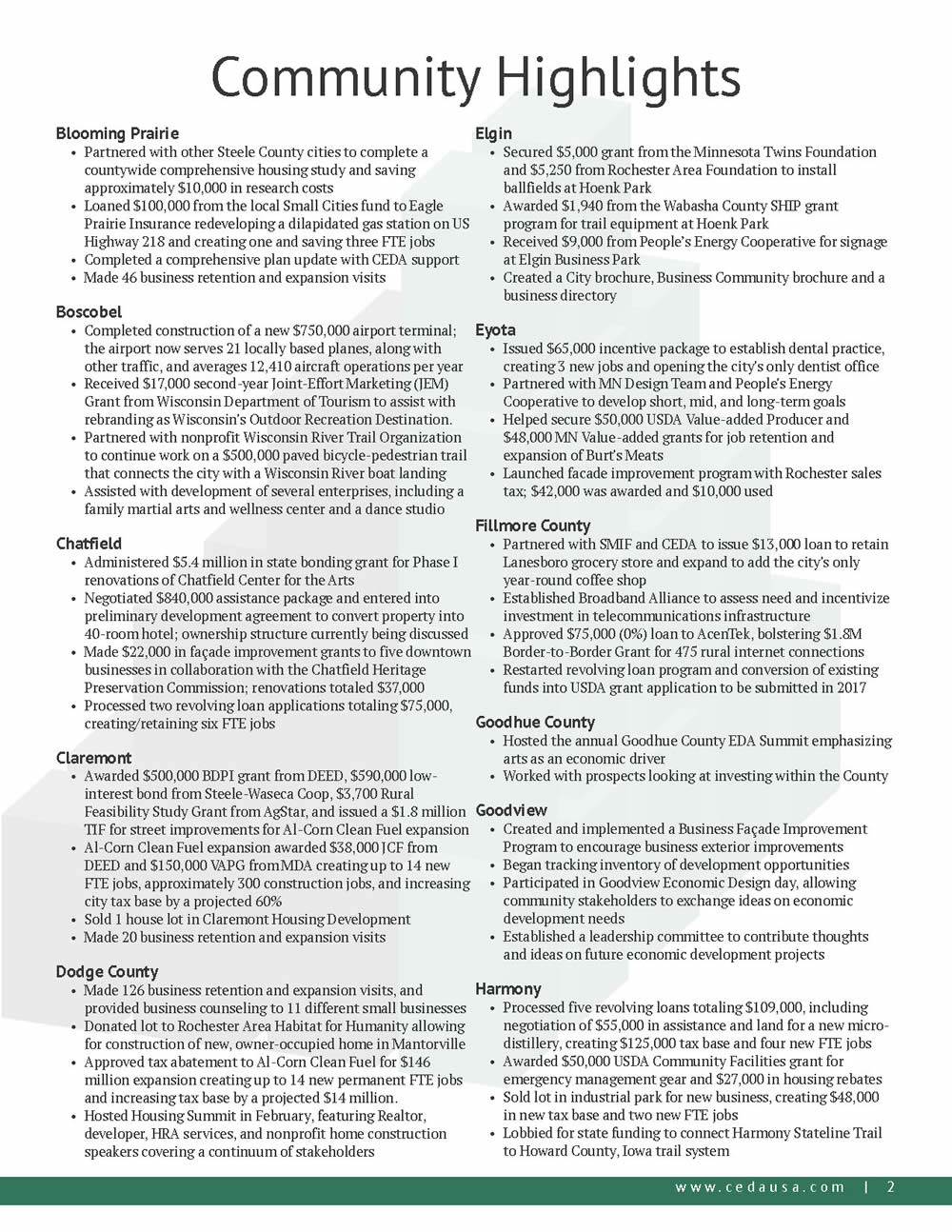 Community Highlights

Blooming Prairie
• Partnered with other Steele County cities to complete a countywide comprehensive housing study and saving approximately $10,000 in research costs
• Loaned $100,000 from the local Small Cities fund to Eagle Prairie Insurance redeveloping a dilapidated gas station on US Highway 218 and creating one and saving three FTE jobs
• Completed a comprehensive plan update with CEDA support
• Made 46 business retention and expansion visits

Boscobel
• Completed construction of a new $750,000 airport terminal; the airport now serves 21 locally based planes, along with other traffic, and averages 12,410 aircraft operations per year
• Received $17,000 second-year Joint-Effort Marketing (JEM) Grant from Wisconsin Department of Tourism to assist with rebranding as Wisconsin's Outdoor Recreation Destination.
• Partnered with nonprofit Wisconsin River Trail Organization to continue work on a $500,000 paved bicycle-pedestrian trail that connects the city with a Wisconsin River boat landing
• Assisted with development of several enterprises, including a family martial arts and wellness center and a dance studio

Chatfield
• Administered $5.4 million in state bonding grant for Phase I renovations of Chatfield Center for the Arts
• Negotiated $840,000 assistance package and entered into preliminary development agreement to convert property into 40-room hotel; ownership structure currently being discussed
• Made $22,000 in façade improvement grants to five downtown businesses in collaboration with the Chatfield Heritage Preservation Commission; renovations totaled $37,000
• Processed two revolving loan applications totaling $75,000, creating/retaining six FTE jobs

Claremont
• Awarded $500,000 BDPI grant from DEED, $590,000 low-interest bond from Steele-Waseca Coop, $3,700 Rural Feasibility Study Grant from AgStar, and issued a $1.8 million TIF for street improvements for Al-Corn Clean Fuel expansion
• Al-Corn Clean Fuel expansion awarded $38,000 JCF from DEED and $150,000 VAPG from MDA creating up to 14 new FTE jobs, approximately 300 construction jobs, and increasing city tax base by a projected 60%
• Sold 1 house lot in Claremont Housing Development
• Made 20 business retention and expansion visits

Dodge County
• Made 126 business retention and expansion visits, and provided business counseling to 11 different small businesses
• Donated lot to Rochester Area Habitat for Humanity allowing for construction of new, owner-occupied home in Mantorville
• Approved tax abatement to Al-Corn Clean Fuel for $146 million expansion creating up to 14 new permanent FTE jobs and increasing tax base by a projected $14 million.
• Hosted Housing Summit in February, featuring Realtor, developer, HRA services, and nonprofit home construction speakers covering a continuum of stakeholders

Elgin
• Secured $5,000 grant from the Minnesota Twins Foundation and $5,250 from Rochester Area Foundation to install ballfields at Hoenk Park
• Awarded $1,940 from the Wabasha County SHIP grant program for trail equipment at Hoenk Park
• Received $9,000 from People's Energy Cooperative for signage at Elgin Business Park
• Created a City brochure, Business Community brochure and a business directory

Eyota
• Issued $65,000 incentive package to establish dental practice, creating 3 new jobs and opening the city's only dentist office
• Partnered with MN Design Team and People's Energy Cooperative to develop short, mid, and long-term goals
• Helped secure $50,000 USDA Value-added Producer and $48,000 MN Value-added grants for job retention and expansion of Burt's Meats
• Launched facade improvement program with Rochester sales tax; $42,000 was awarded and $10,000 used

Fillmore County
• Partnered with SMIF and CEDA to issue $13,000 loan to retain Lanesboro grocery store and expand to add the city's only year-round coffee shop
• Established Broadband Alliance to assess need and incentivize investment in telecommunications infrastructure
• Approved $75,000 (0%) loan to AcenTek, bolstering $1.8M Border-to-Border Grant for 475 rural internet connections
• Restarted revolving loan program and conversion of existing funds into USDA grant application to be submitted in 2017

Goodhue County
• Hosted the annual Goodhue County EDA Summit emphasizing arts as an economic driver
• Worked with prospects looking at investing within the County

Goodview
• Created and implemented a Business Façade Improvement Program to encourage business exterior improvements
• Began tracking inventory of development opportunities
• Participated in Goodview Economic Design day, allowing community stakeholders to exchange ideas on economic development needs
• Established a leadership committee to contribute thoughts and ideas on future economic development projects

Harmony
• Processed five revolving loans totaling $109,000, including negotiation of $55,000 in assistance and land for a new micro-distillery, creating $125,000 tax base and four new FTE jobs
• Awarded $50,000 USDA Community Facilities grant for emergency management gear and $27,000 in housing rebates
• Sold lot in industrial park for new business, creating $48,000 in new tax base and two new FTE jobs
• Lobbied for state funding to connect Harmony Stateline Trail to Howard County, Iowa trail system

www.cedausa.com | 2